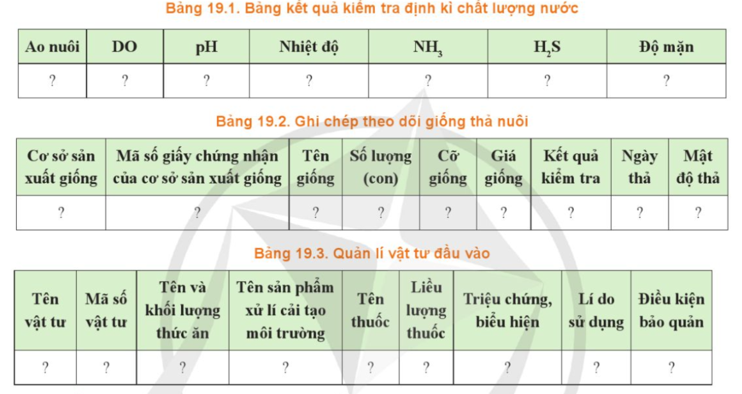 Bảng 19.1. Bảng kết quả kiểm tra định kì chất lượng nước

| Ao nuôi | DO | pH | Nhiệt độ | $NH_3$ | $H_2S$ | Độ mặn |
|---|---|---|---|---|---|---|
| ? | ? | ? | ? | ? | ? | ? |

Bảng 19.2. Ghi chép theo dõi giống thả nuôi

| Cơ sở sản xuất giống | Mã số giấy chứng nhận của cơ sở sản xuất giống | Tên giống | Số lượng (con) | Cỡ giống | Giá giống | Kết quả kiểm tra | Ngày thả | Mật độ thả |
|---|---|---|---|---|---|---|---|---|
| ? | ? | ? | ? | ? | ? | ? | ? | ? |

Bảng 19.3. Quản lí vật tư đầu vào

| Tên vật tư | Mã số vật tư | Tên và khối lượng thức ăn | Tên sản phẩm xử lí cải tạo môi trường | Tên thuốc | Liều lượng thuốc | Triệu chứng, biểu hiện | Lí do sử dụng | Điều kiện bảo quản |
|---|---|---|---|---|---|---|---|---|
| ? | ? | ? | ? | ? | ? | ? | ? | ? |